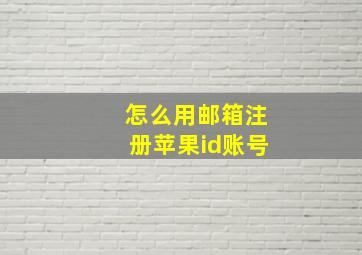 怎么用邮箱注册苹果id账号